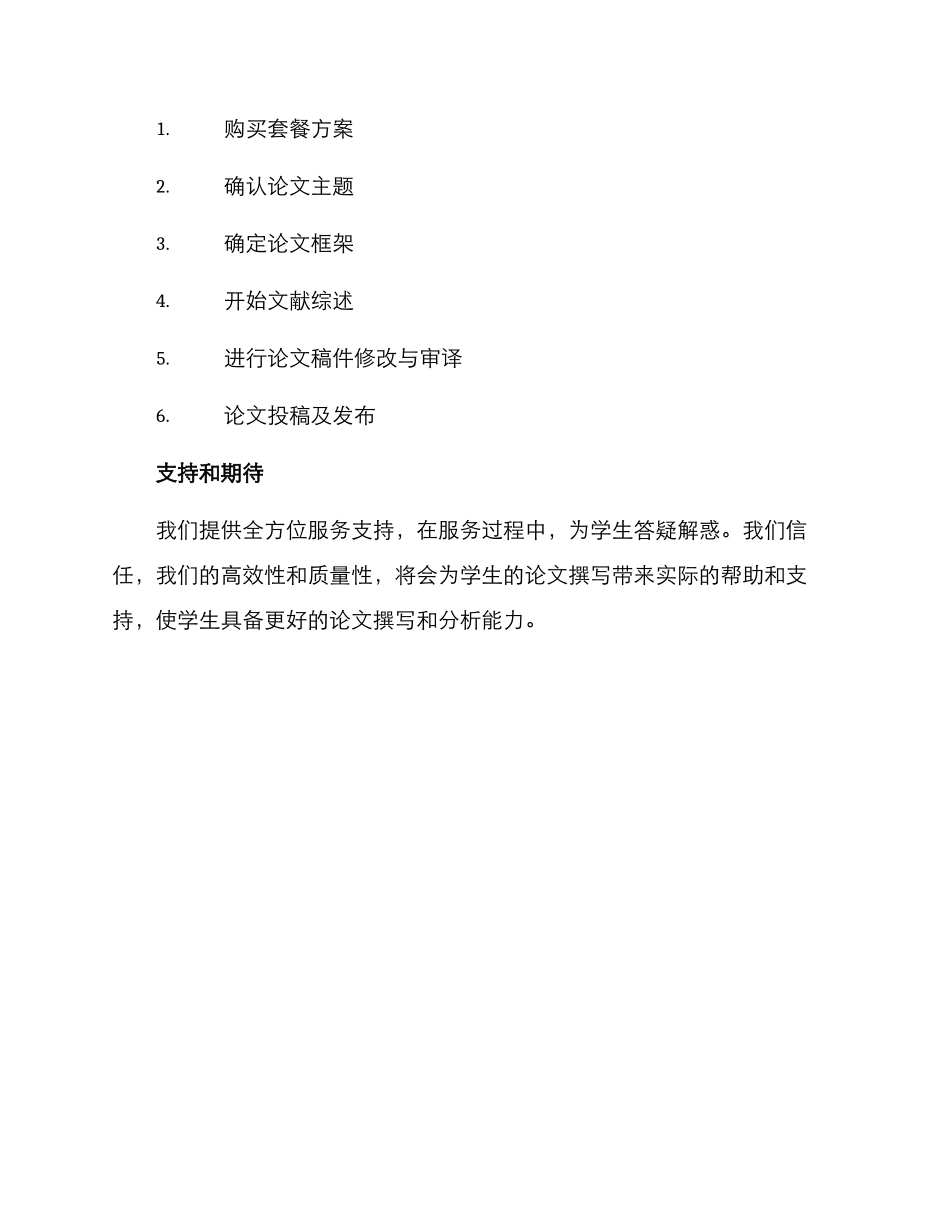 1. 购买套餐方案

2. 确认论文主题

3. 确定论文框架

4. 开始文献综述

5. 进行论文稿件修改与审译

6. 论文投稿及发布

支持和期待

我们提供全方位服务支持，在服务过程中，为学生答疑解惑。我们信任，我们的高效性和质量性，将会为学生的论文撰写带来实际的帮助和支持，使学生具备更好的论文撰写和分析能力。